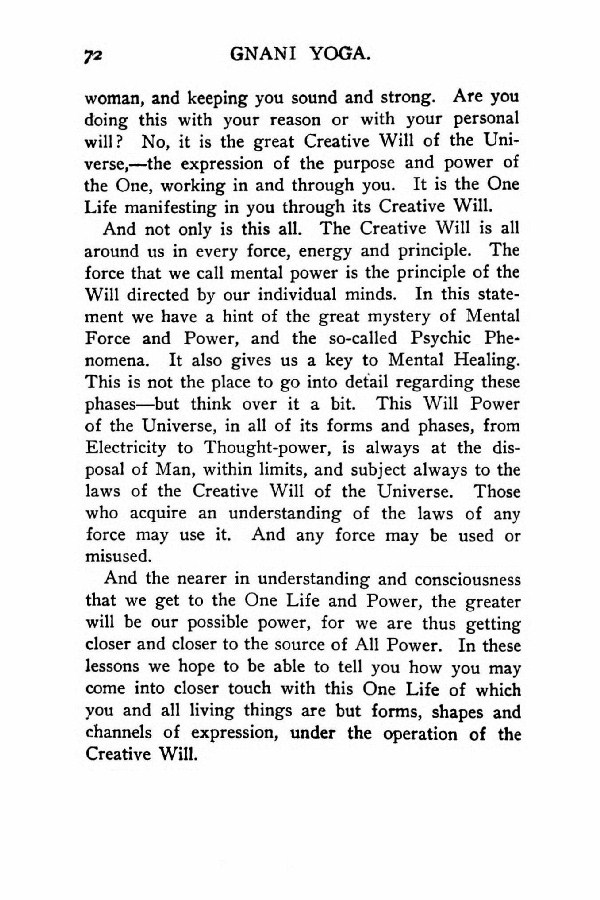 72 GNANI YOGA.

woman, and keeping you sound and strong. Are you doing this with your reason or with your personal will? No, it is the great Creative Will of the Universe,—the expression of the purpose and power of the One, working in and through you. It is the One Life manifesting in you through its Creative Will.

And not only is this all. The Creative Will is all around us in every force, energy and principle. The force that we call mental power is the principle of the Will directed by our individual minds. In this statement we have a hint of the great mystery of Mental Force and Power, and the so-called Psychic Phenomena. It also gives us a key to Mental Healing. This is not the place to go into detail regarding these phases—but think over it a bit. This Will Power of the Universe, in all of its forms and phases, from Electricity to Thought-power, is always at the disposal of Man, within limits, and subject always to the laws of the Creative Will of the Universe. Those who acquire an understanding of the laws of any force may use it. And any force may be used or misused.

And the nearer in understanding and consciousness that we get to the One Life and Power, the greater will be our possible power, for we are thus getting closer and closer to the source of All Power. In these lessons we hope to be able to tell you how you may come into closer touch with this One Life of which you and all living things are but forms, shapes and channels of expression, under the operation of the Creative Will.